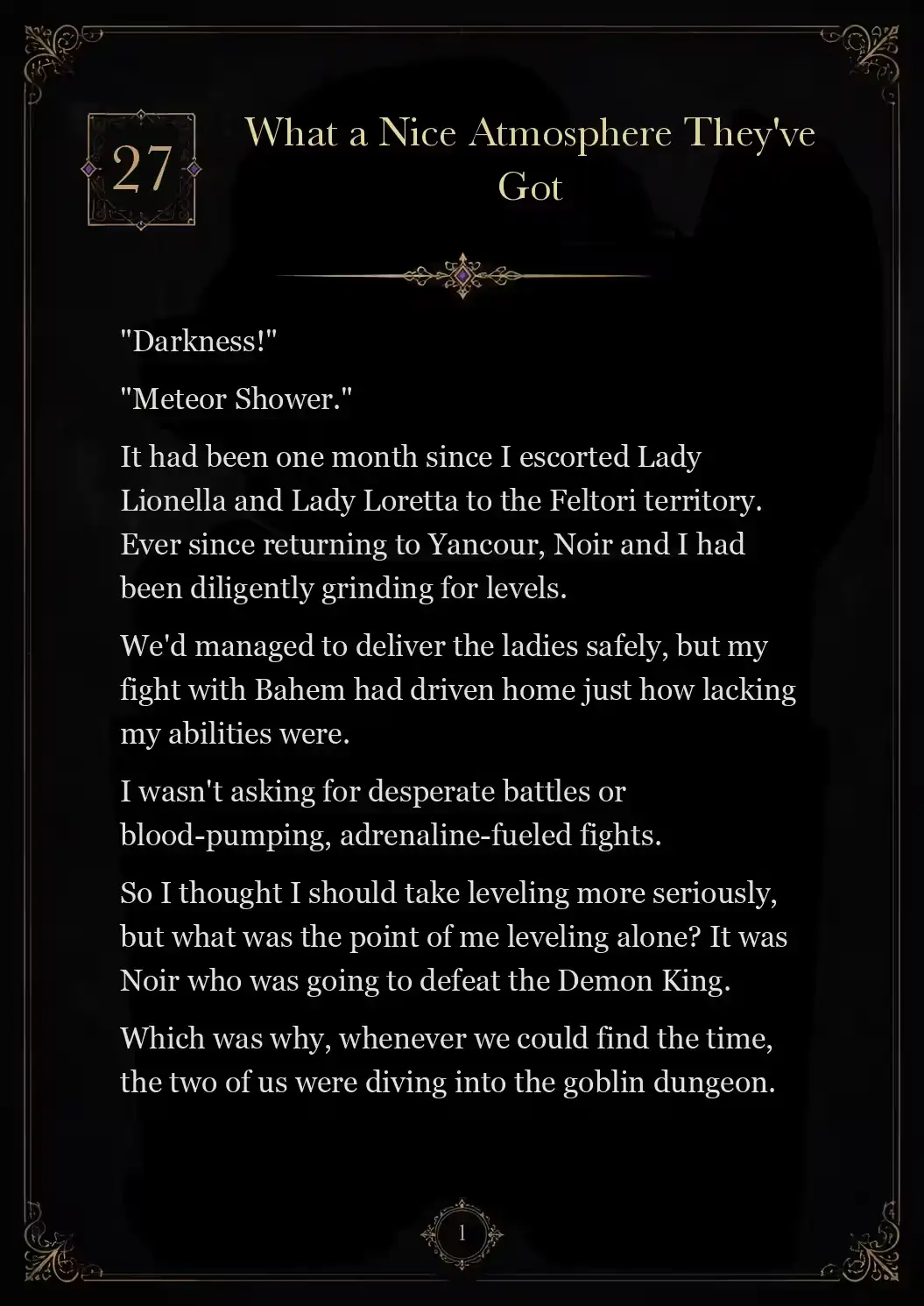 27

What a Nice Atmosphere They've Got

"Darkness!"

"Meteor Shower."

It had been one month since I escorted Lady Lionella and Lady Loretta to the Feltori territory. Ever since returning to Yancour, Noir and I had been diligently grinding for levels.

We'd managed to deliver the ladies safely, but my fight with Bahem had driven home just how lacking my abilities were.

I wasn't asking for desperate battles or blood-pumping, adrenaline-fueled fights.

So I thought I should take leveling more seriously, but what was the point of me leveling alone? It was Noir who was going to defeat the Demon King.

Which was why, whenever we could find the time, the two of us were diving into the goblin dungeon.

1